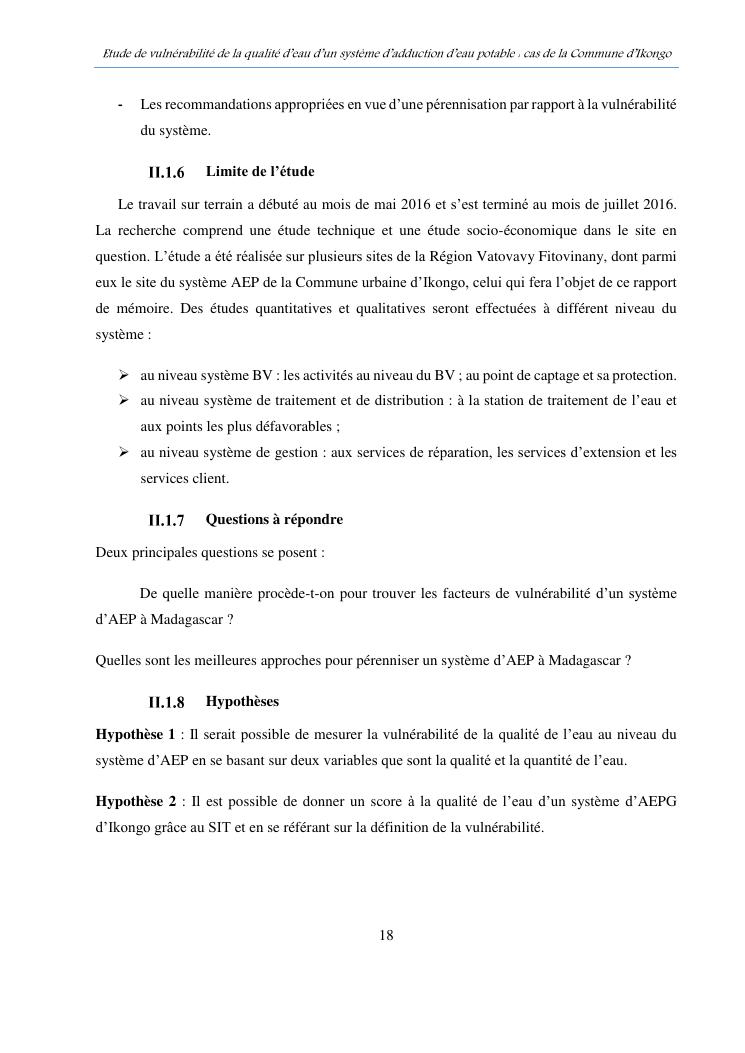 Etude de vulnérabilité de la qualité d'eau d'un système d'adduction d'eau potable : cas de la Commune d'Ikongo

- Les recommandations appropriées en vue d'une pérennisation par rapport à la vulnérabilité du système.

II.1.6 Limite de l'étude

Le travail sur terrain a débuté au mois de mai 2016 et s'est terminé au mois de juillet 2016. La recherche comprend une étude technique et une étude socio-économique dans le site en question. L'étude a été réalisée sur plusieurs sites de la Région Vatovavy Fitovinany, dont parmi eux le site du système AEP de la Commune urbaine d'Ikongo, celui qui fera l'objet de ce rapport de mémoire. Des études quantitatives et qualitatives seront effectuées à différent niveau du système :

➢ au niveau système BV : les activités au niveau du BV ; au point de captage et sa protection.
➢ au niveau système de traitement et de distribution : à la station de traitement de l'eau et aux points les plus défavorables ;
➢ au niveau système de gestion : aux services de réparation, les services d'extension et les services client.

II.1.7 Questions à répondre

Deux principales questions se posent :

De quelle manière procède-t-on pour trouver les facteurs de vulnérabilité d'un système d'AEP à Madagascar ?

Quelles sont les meilleures approches pour pérenniser un système d'AEP à Madagascar ?

II.1.8 Hypothèses

Hypothèse 1 : Il serait possible de mesurer la vulnérabilité de la qualité de l'eau au niveau du système d'AEP en se basant sur deux variables que sont la qualité et la quantité de l'eau.

Hypothèse 2 : Il est possible de donner un score à la qualité de l'eau d'un système d'AEPG d'Ikongo grâce au SIT et en se référant sur la définition de la vulnérabilité.

18